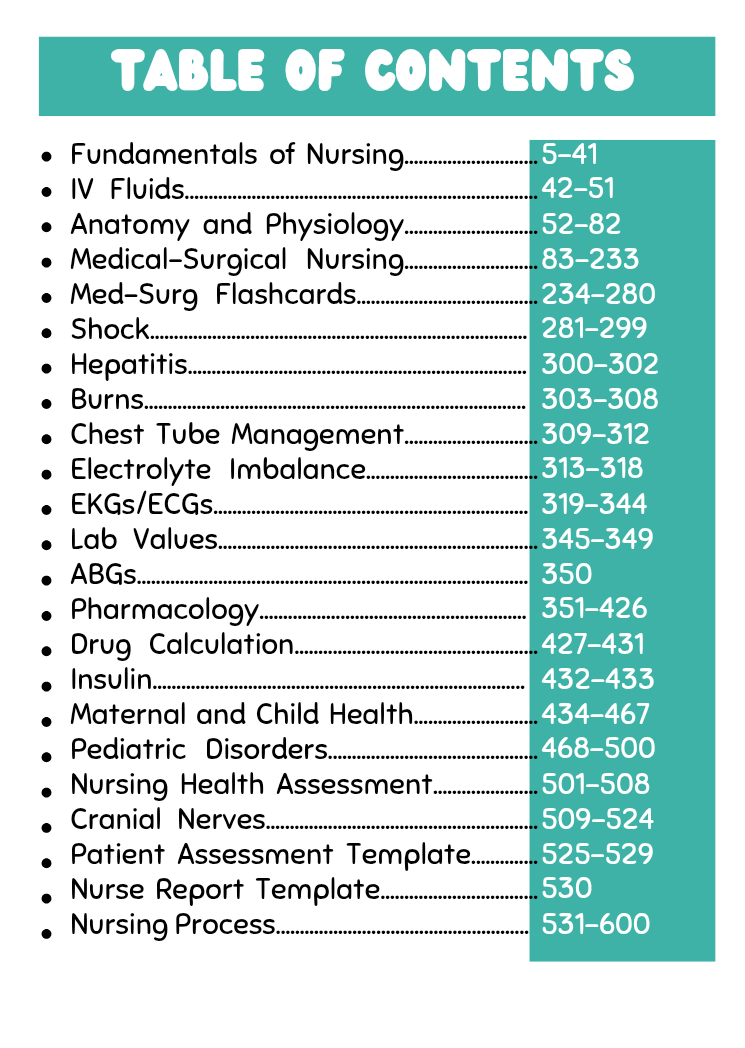 TABLE OF CONTENTS

• Fundamentals of Nursing 5-41
• IV Fluids 42-51
• Anatomy and Physiology 52-82
• Medical-Surgical Nursing 83-233
• Med-Surg Flashcards 234-280
• Shock 281-299
• Hepatitis 300-302
• Burns 303-308
• Chest Tube Management 309-312
• Electrolyte Imbalance 313-318
• EKGs/ECGs 319-344
• Lab Values 345-349
• ABGs 350
• Pharmacology 351-426
• Drug Calculation 427-431
• Insulin 432-433
• Maternal and Child Health 434-467
• Pediatric Disorders 468-500
• Nursing Health Assessment 501-508
• Cranial Nerves 509-524
• Patient Assessment Template 525-529
• Nurse Report Template 530
• Nursing Process 531-600